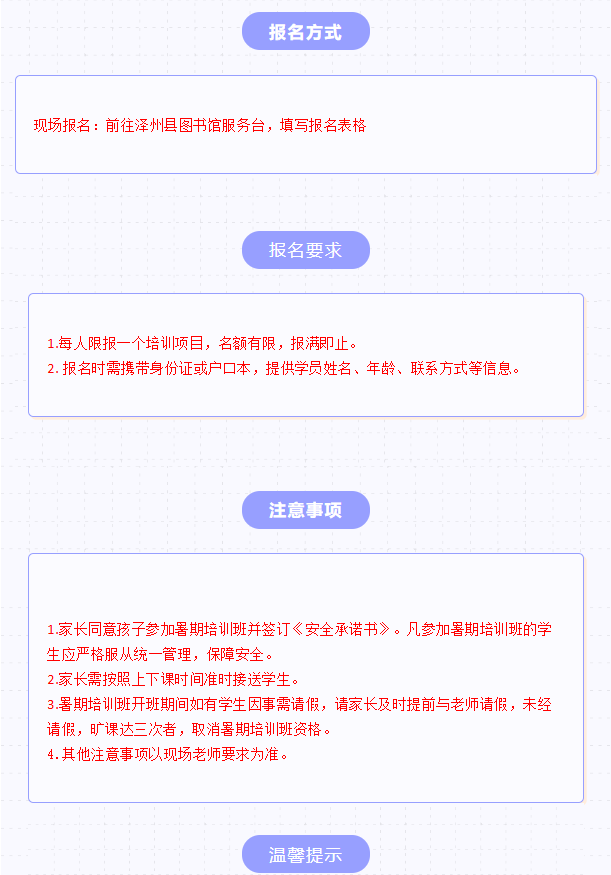 报名方式

现场报名：前往泽州县图书馆服务台，填写报名表格

报名要求

1.每人限报一个培训项目，名额有限，报满即止。
2.报名时需携带身份证或户口本，提供学员姓名、年龄、联系方式等信息。

注意事项

1.家长同意孩子参加暑期培训班并签订《安全承诺书》。凡参加暑期培训班的学生应严格服从统一管理，保障安全。
2.家长需按照上下课时间准时接送学生。
3.暑期培训班开班期间如有学生因事需请假，请家长及时提前与老师请假，未经请假，旷课达三次者，取消暑期培训班资格。
4.其他注意事项以现场老师要求为准。

温馨提示